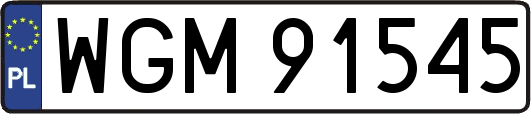 PL
WGM 91545